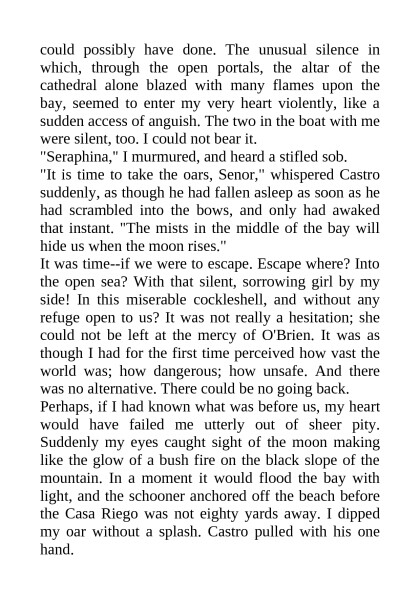 could possibly have done. The unusual silence in which, through the open portals, the altar of the cathedral alone blazed with many flames upon the bay, seemed to enter my very heart violently, like a sudden access of anguish. The two in the boat with me were silent, too. I could not bear it.

"Seraphina," I murmured, and heard a stifled sob.

"It is time to take the oars, Senor," whispered Castro suddenly, as though he had fallen asleep as soon as he had scrambled into the bows, and only had awaked that instant. "The mists in the middle of the bay will hide us when the moon rises."

It was time--if we were to escape. Escape where? Into the open sea? With that silent, sorrowing girl by my side! In this miserable cockleshell, and without any refuge open to us? It was not really a hesitation; she could not be left at the mercy of O'Brien. It was as though I had for the first time perceived how vast the world was; how dangerous; how unsafe. And there was no alternative. There could be no going back.

Perhaps, if I had known what was before us, my heart would have failed me utterly out of sheer pity. Suddenly my eyes caught sight of the moon making like the glow of a bush fire on the black slope of the mountain. In a moment it would flood the bay with light, and the schooner anchored off the beach before the Casa Riego was not eighty yards away. I dipped my oar without a splash. Castro pulled with his one hand.